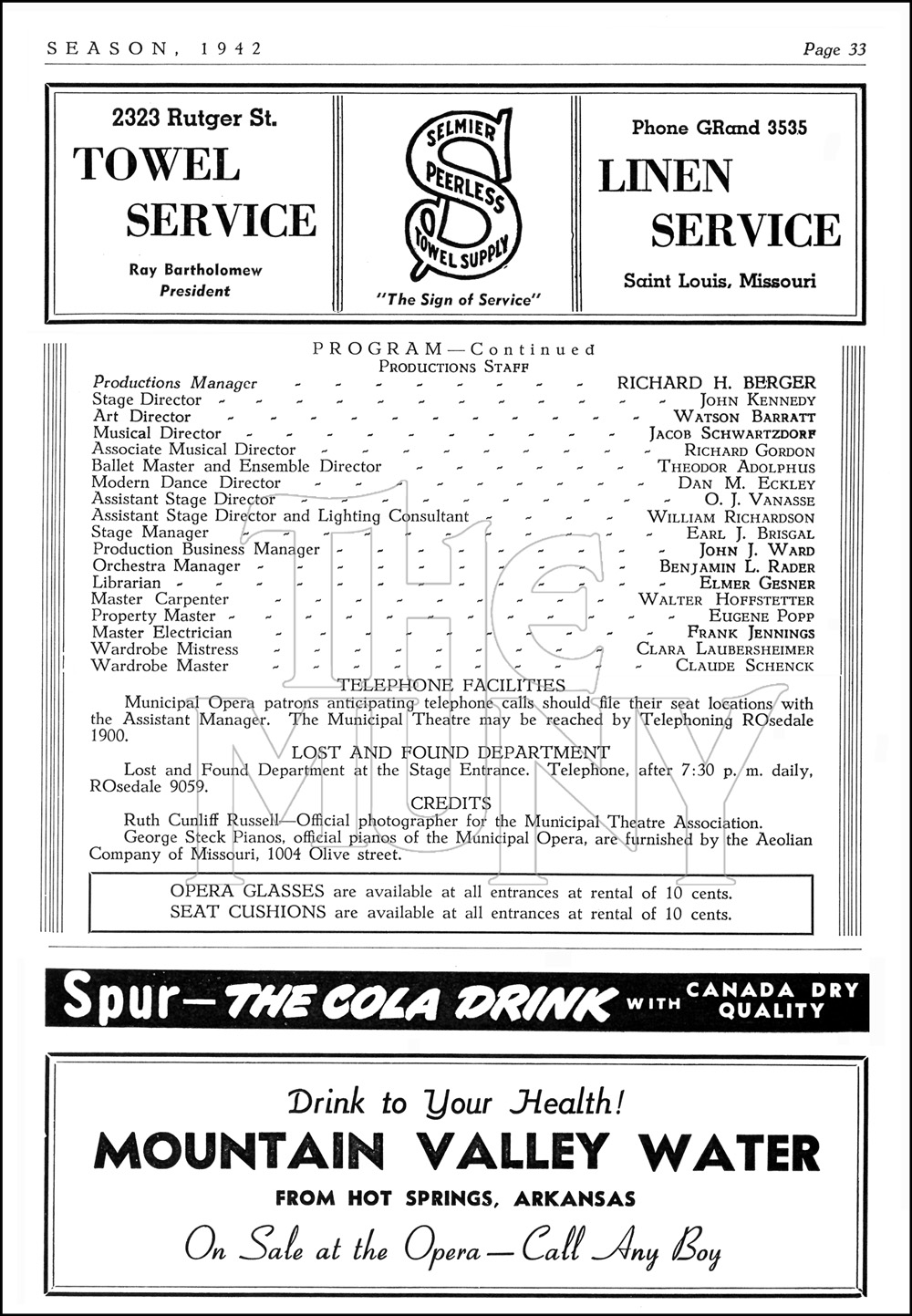 SEASON, 1942 Page 33

2323 Rutger St.
TOWEL SERVICE
Ray Bartholomew
President

SELMIER PEERLESS TOWEL SUPPLY
"The Sign of Service"

Phone GRand 3535
LINEN SERVICE
Saint Louis, Missouri

PROGRAM—Continued
PRODUCTIONS STAFF

| | |
|---|---|
| Productions Manager | RICHARD H. BERGER |
| Stage Director | JOHN KENNEDY |
| Art Director | WATSON BARRATT |
| Musical Director | JACOB SCHWARTZDORF |
| Associate Musical Director | RICHARD GORDON |
| Ballet Master and Ensemble Director | THEODOR ADOLPHUS |
| Modern Dance Director | DAN M. ECKLEY |
| Assistant Stage Director | O. J. VANASSE |
| Assistant Stage Director and Lighting Consultant | WILLIAM RICHARDSON |
| Stage Manager | EARL J. BRISGAL |
| Production Business Manager | JOHN J. WARD |
| Orchestra Manager | BENJAMIN L. RADER |
| Librarian | ELMER GESNER |
| Master Carpenter | WALTER HOFFSTETTER |
| Property Master | EUGENE POPP |
| Master Electrician | FRANK JENNINGS |
| Wardrobe Mistress | CLARA LAUBERSHEIMER |
| Wardrobe Master | CLAUDE SCHENCK |

TELEPHONE FACILITIES
Municipal Opera patrons anticipating telephone calls should file their seat locations with the Assistant Manager. The Municipal Theatre may be reached by Telephoning ROsedale 1900.

LOST AND FOUND DEPARTMENT
Lost and Found Department at the Stage Entrance. Telephone, after 7:30 p. m. daily, ROsedale 9059.

CREDITS
Ruth Cunliff Russell—Official photographer for the Municipal Theatre Association.
George Steck Pianos, official pianos of the Municipal Opera, are furnished by the Aeolian Company of Missouri, 1004 Olive street.

OPERA GLASSES are available at all entrances at rental of 10 cents.
SEAT CUSHIONS are available at all entrances at rental of 10 cents.

THE MUNY

Spur—THE COLA DRINK WITH CANADA DRY QUALITY

Drink to Your Health!
MOUNTAIN VALLEY WATER
FROM HOT SPRINGS, ARKANSAS
On Sale at the Opera—Call Any Boy